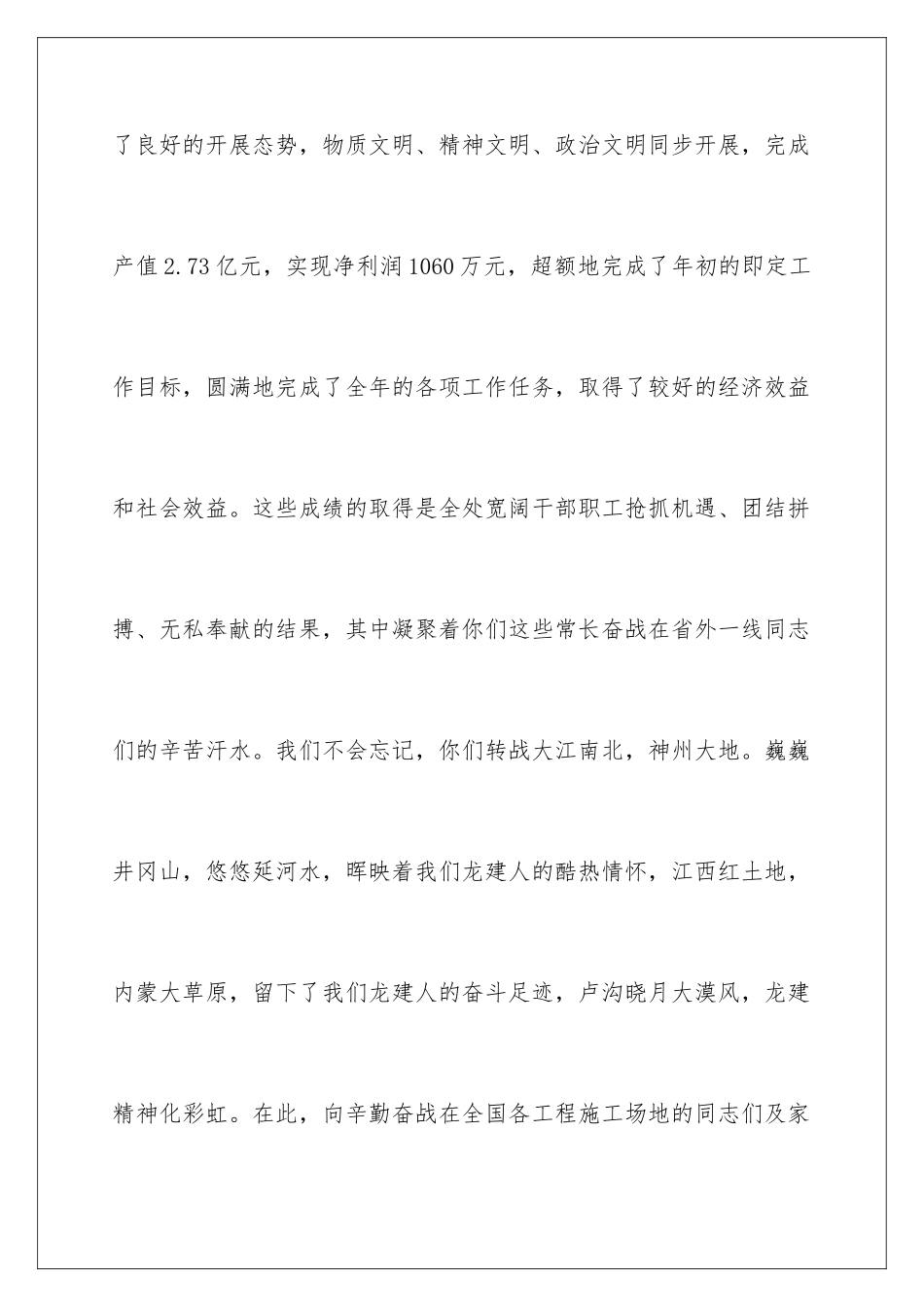 了良好的开展态势，物质文明、精神文明、政治文明同步开展，完成产值2.73亿元，实现净利润1060万元，超额地完成了年初的即定工作目标，圆满地完成了全年的各项工作任务，取得了较好的经济效益和社会效益。这些成绩的取得是全处宽阔干部职工抢抓机遇、团结拼搏、无私奉献的结果，其中凝聚着你们这些常长奋战在省外一线同志们的辛苦汗水。我们不会忘记，你们转战大江南北，神州大地。巍巍井冈山，悠悠延河水，晖映着我们龙建人的酷热情怀，江西红土地，内蒙大草原，留下了我们龙建人的奋斗足迹，卢沟晓月大漠风，龙建精神化彩虹。在此，向辛勤奋战在全国各工程施工场地的同志们及家